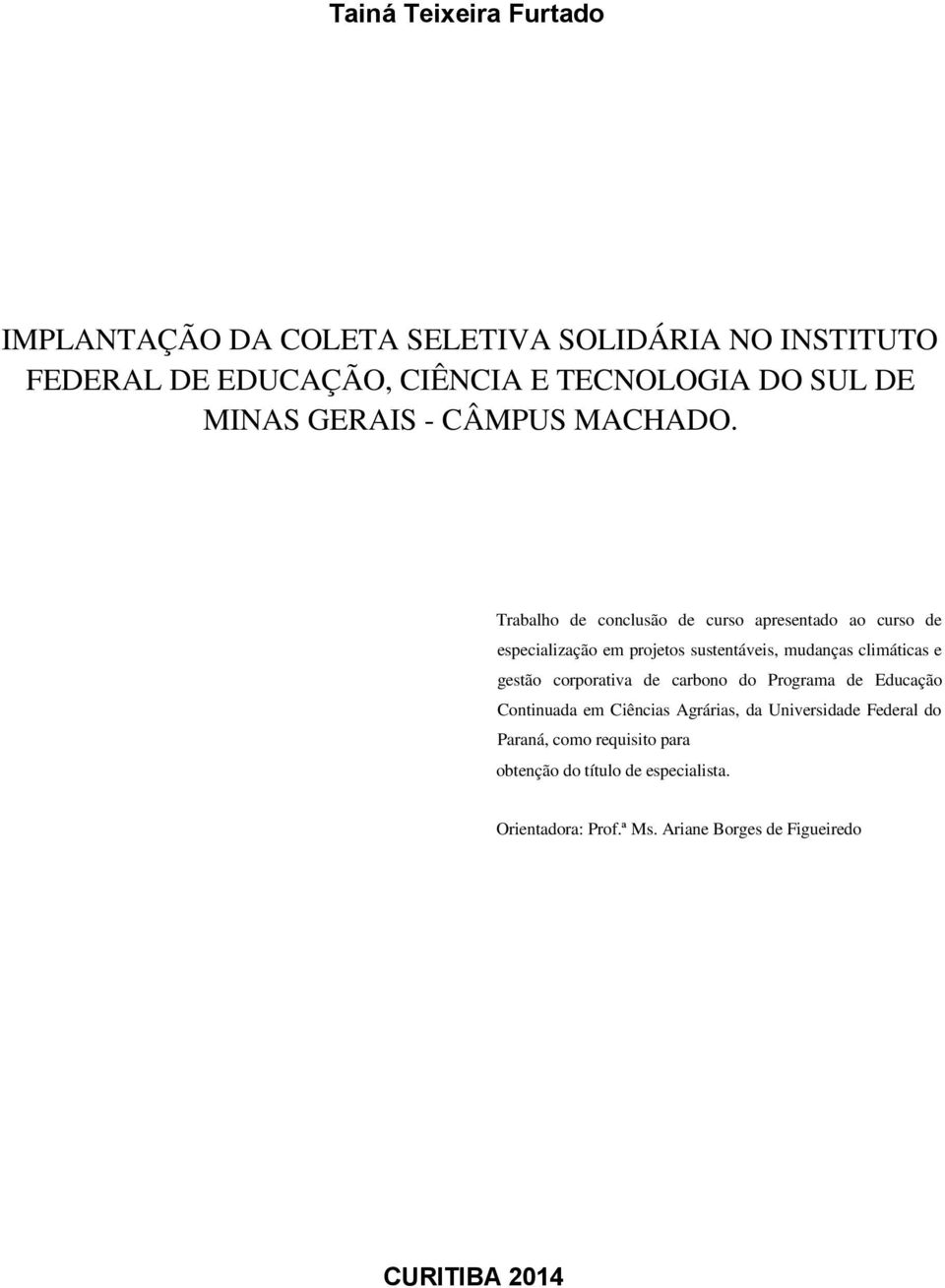 Tainá Teixeira Furtado

IMPLANTAÇÃO DA COLETA SELETIVA SOLIDÁRIA NO INSTITUTO FEDERAL DE EDUCAÇÃO, CIÊNCIA E TECNOLOGIA DO SUL DE MINAS GERAIS - CÂMPUS MACHADO.

Trabalho de conclusão de curso apresentado ao curso de especialização em projetos sustentáveis, mudanças climáticas e gestão corporativa de carbono do Programa de Educação Continuada em Ciências Agrárias, da Universidade Federal do Paraná, como requisito para obtenção do título de especialista.

Orientadora: Prof.ª Ms. Ariane Borges de Figueiredo

CURITIBA 2014